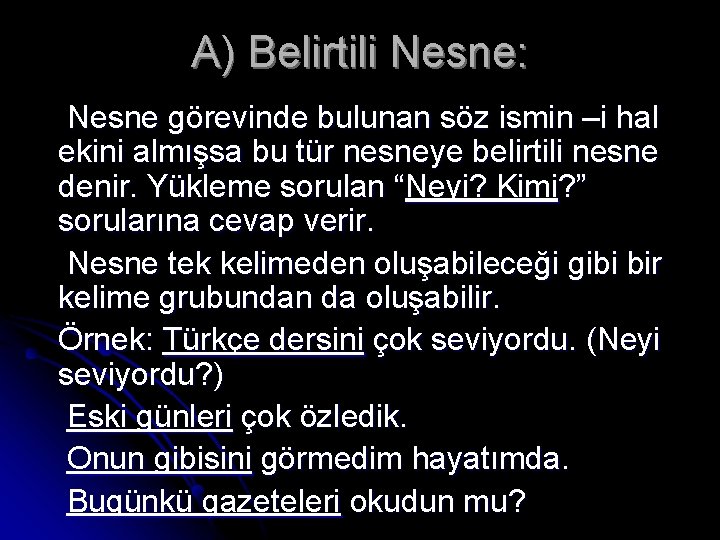 A) Belirtili Nesne:

Nesne görevinde bulunan söz ismin –i hal ekini almışsa bu tür nesneye belirtili nesne denir. Yükleme sorulan "Neyi? Kimi?" sorularına cevap verir.

Nesne tek kelimeden oluşabileceği gibi bir kelime grubundan da oluşabilir.

Örnek: Türkçe dersini çok seviyordu. (Neyi seviyordu?)

Eski günleri çok özledik.

Onun gibisini görmedim hayatımda.

Bugünkü gazeteleri okudun mu?